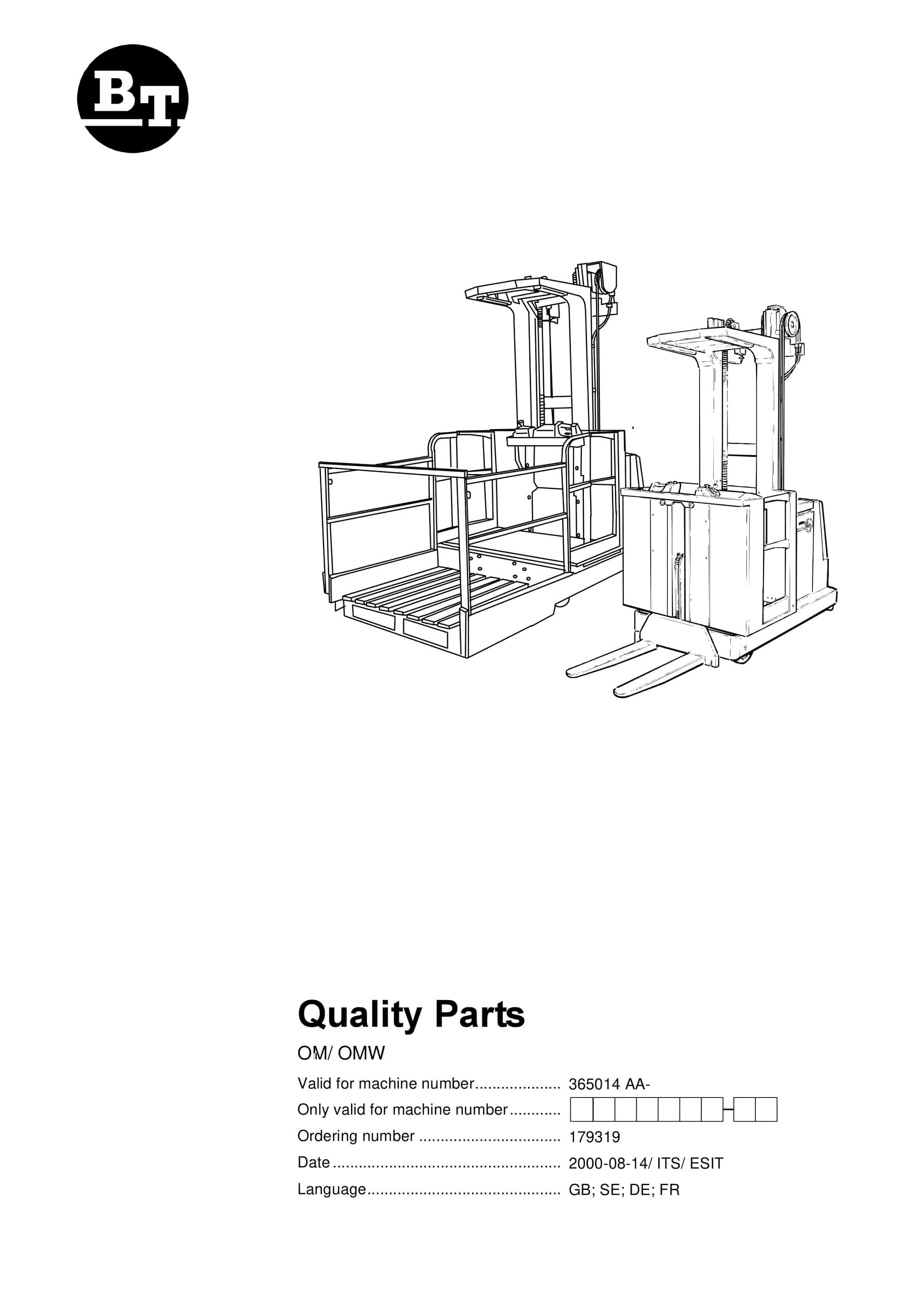 BT

Quality Parts

OM/ OMW

Valid for machine number 365014 AA-

Only valid for machine number

Ordering number 179319

Date 2000-08-14/ ITS/ ESIT

Language GB; SE; DE; FR